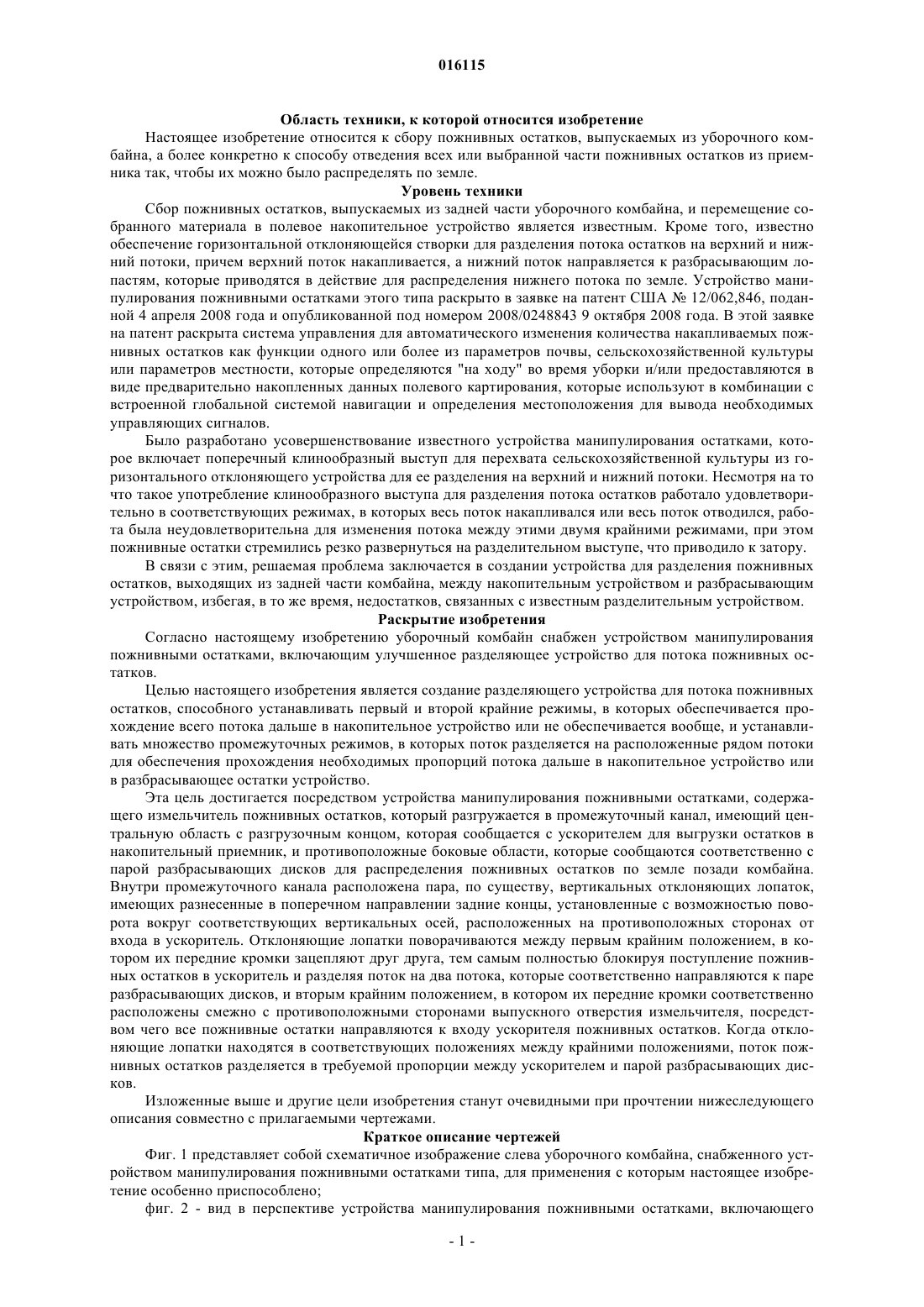 016115

Область техники, к которой относится изобретение

Настоящее изобретение относится к сбору пожнивных остатков, выпускаемых из уборочного комбайна, а более конкретно к способу отведения всех или выбранной части пожнивных остатков из приемника так, чтобы их можно было распределять по земле.

Уровень техники

Сбор пожнивных остатков, выпускаемых из задней части уборочного комбайна, и перемещение собранного материала в полевое накопительное устройство является известным. Кроме того, известно обеспечение горизонтальной отклоняющейся створки для разделения потока остатков на верхний и нижний потоки, причем верхний поток накапливается, а нижний поток направляется к разбрасывающим лопастям, которые приводятся в действие для распределения нижнего потока по земле. Устройство манипулирования пожнивными остатками этого типа раскрыто в заявке на патент США № 12/062,846, поданной 4 апреля 2008 года и опубликованной под номером 2008/0248843 9 октября 2008 года. В этой заявке на патент раскрыта система управления для автоматического изменения количества накапливаемых пожнивных остатков как функции одного или более из параметров почвы, сельскохозяйственной культуры или параметров местности, которые определяются "на ходу" во время уборки и/или предоставляются в виде предварительно накопленных данных полевого картирования, которые используют в комбинации с встроенной глобальной системой навигации и определения местоположения для вывода необходимых управляющих сигналов.

Было разработано усовершенствование известного устройства манипулирования остатками, которое включает поперечный клинообразный выступ для перехвата сельскохозяйственной культуры из горизонтального отклоняющего устройства для ее разделения на верхний и нижний потоки. Несмотря на то что такое употребление клинообразного выступа для разделения потока остатков работало удовлетворительно в соответствующих режимах, в которых весь поток накапливался или весь поток отводился, работа была неудовлетворительна для изменения потока между этими двумя крайними режимами, при этом пожнивные остатки стремились резко развернуться на разделительном выступе, что приводило к затору.

В связи с этим, решаемая проблема заключается в создании устройства для разделения пожнивных остатков, выходящих из задней части комбайна, между накопительным устройством и разбрасывающим устройством, избегая, в то же время, недостатков, связанных с известным разделительным устройством.

Раскрытие изобретения

Согласно настоящему изобретению уборочный комбайн снабжен устройством манипулирования пожнивными остатками, включающим улучшенное разделяющее устройство для потока пожнивных остатков.

Целью настоящего изобретения является создание разделяющего устройства для потока пожнивных остатков, способного устанавливать первый и второй крайние режимы, в которых обеспечивается прохождение всего потока дальше в накопительное устройство или не обеспечивается вообще, и устанавливать множество промежуточных режимов, в которых поток разделяется на расположенные рядом потоки для обеспечения прохождения необходимых пропорций потока дальше в накопительное устройство или в разбрасывающее остатки устройство.

Эта цель достигается посредством устройства манипулирования пожнивными остатками, содержащего измельчитель пожнивных остатков, который разгружается в промежуточный канал, имеющий центральную область с разгрузочным концом, которая сообщается с ускорителем для выгрузки остатков в накопительный приемник, и противоположные боковые области, которые сообщаются соответственно с парой разбрасывающих дисков для распределения пожнивных остатков по земле позади комбайна. Внутри промежуточного канала расположена пара, по существу, вертикальных отклоняющих лопаток, имеющих разнесенные в поперечном направлении задние концы, установленные с возможностью поворота вокруг соответствующих вертикальных осей, расположенных на противоположных сторонах от входа в ускоритель. Отклоняющие лопатки поворачиваются между первым крайним положением, в котором их передние кромки зацепляют друг друга, тем самым полностью блокируя поступление пожнивных остатков в ускоритель и разделяя поток на два потока, которые соответственно направляются к паре разбрасывающих дисков, и вторым крайним положением, в котором их передние кромки соответственно расположены смежно с противоположными сторонами выпускного отверстия измельчителя, посредством чего все пожнивные остатки направляются к входу ускорителя пожнивных остатков. Когда отклоняющие лопатки находятся в соответствующих положениях между крайними положениями, поток пожнивных остатков разделяется в требуемой пропорции между ускорителем и парой разбрасывающих дисков.

Изложенные выше и другие цели изобретения станут очевидными при прочтении нижеследующего описания совместно с прилагаемыми чертежами.

Краткое описание чертежей

Фиг. 1 представляет собой схематичное изображение слева уборочного комбайна, снабженного устройством манипулирования пожнивными остатками типа, для применения с которым настоящее изобретение особенно приспособлено;

фиг. 2 - вид в перспективе устройства манипулирования пожнивными остатками, включающего

- 1 -